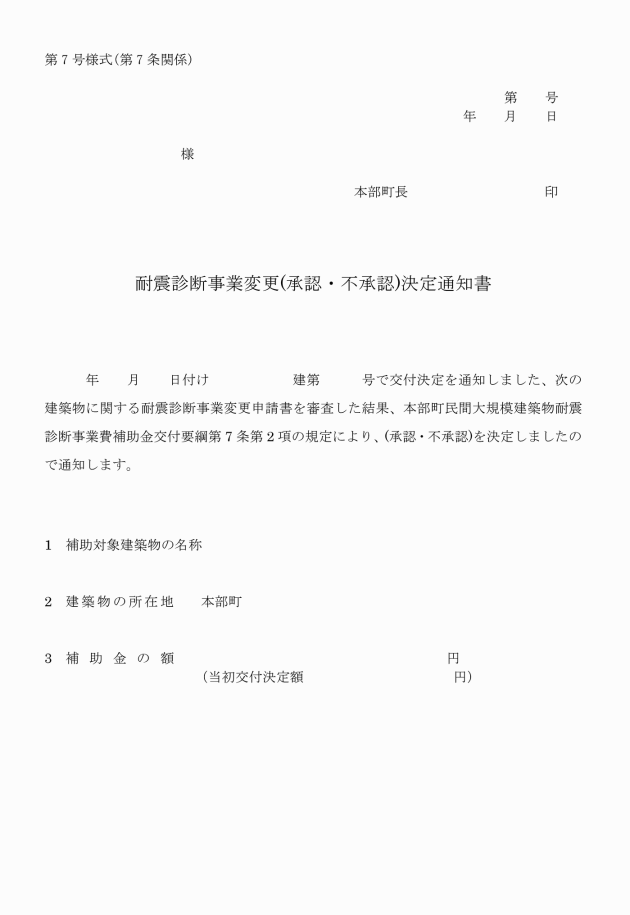 第７号様式（第７条関係）

第　　号
年　　月　　日

様

本部町長　　　　　　　　　印

耐震診断事業変更(承認・不承認)決定通知書

年　　月　　日付け　　　　　建第　　　号で交付決定を通知しました、次の建築物に関する耐震診断事業変更申請書を審査した結果、本部町民間大規模建築物耐震診断事業費補助金交付要綱第７条第２項の規定により、(承認・不承認)を決定しましたので通知します。

1　補助対象建築物の名称

2　建築物の所在地　　本部町

3　補　助　金　の　額　　　　　　　　　　　　　　円
（当初交付決定額　　　　　　　　　　　円）